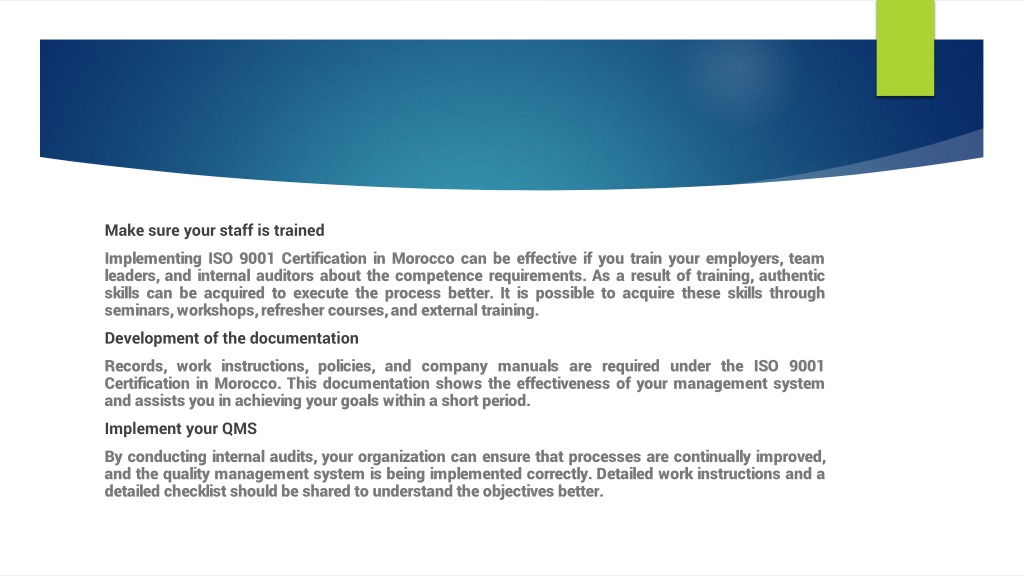 Make sure your staff is trained

Implementing ISO 9001 Certification in Morocco can be effective if you train your employers, team leaders, and internal auditors about the competence requirements. As a result of training, authentic skills can be acquired to execute the process better. It is possible to acquire these skills through seminars, workshops, refresher courses, and external training.

Development of the documentation

Records, work instructions, policies, and company manuals are required under the ISO 9001 Certification in Morocco. This documentation shows the effectiveness of your management system and assists you in achieving your goals within a short period.

Implement your QMS

By conducting internal audits, your organization can ensure that processes are continually improved, and the quality management system is being implemented correctly. Detailed work instructions and a detailed checklist should be shared to understand the objectives better.